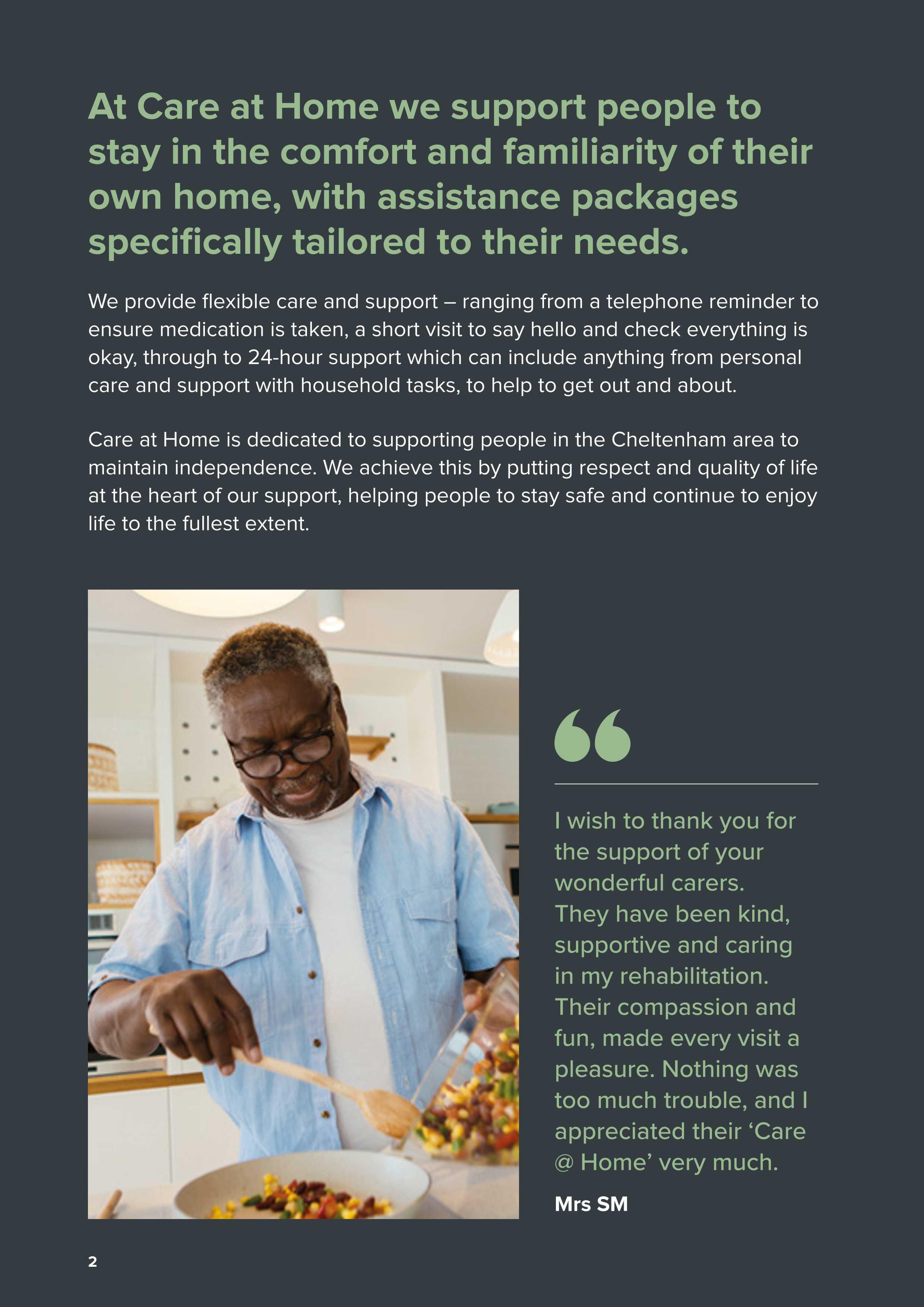 At Care at Home we support people to stay in the comfort and familiarity of their own home, with assistance packages specifically tailored to their needs.

We provide flexible care and support – ranging from a telephone reminder to ensure medication is taken, a short visit to say hello and check everything is okay, through to 24-hour support which can include anything from personal care and support with household tasks, to help to get out and about.

Care at Home is dedicated to supporting people in the Cheltenham area to maintain independence. We achieve this by putting respect and quality of life at the heart of our support, helping people to stay safe and continue to enjoy life to the fullest extent.

I wish to thank you for the support of your wonderful carers. They have been kind, supportive and caring in my rehabilitation. Their compassion and fun, made every visit a pleasure. Nothing was too much trouble, and I appreciated their 'Care @ Home' very much.

Mrs SM

2